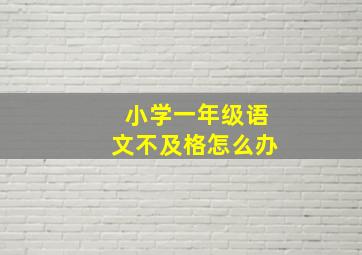 小学一年级语文不及格怎么办